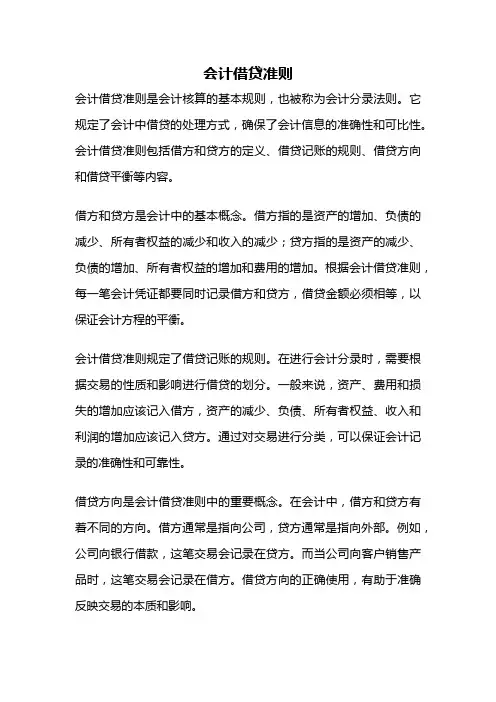 会计借贷准则

会计借贷准则是会计核算的基本规则，也被称为会计分录法则。它规定了会计中借贷的处理方式，确保了会计信息的准确性和可比性。会计借贷准则包括借方和贷方的定义、借贷记账的规则、借贷方向和借贷平衡等内容。

借方和贷方是会计中的基本概念。借方指的是资产的增加、负债的减少、所有者权益的减少和收入的减少；贷方指的是资产的减少、负债的增加、所有者权益的增加和费用的增加。根据会计借贷准则，每一笔会计凭证都要同时记录借方和贷方，借贷金额必须相等，以保证会计方程的平衡。

会计借贷准则规定了借贷记账的规则。在进行会计分录时，需要根据交易的性质和影响进行借贷的划分。一般来说，资产、费用和损失的增加应该记入借方，资产的减少、负债、所有者权益、收入和利润的增加应该记入贷方。通过对交易进行分类，可以保证会计记录的准确性和可靠性。

借贷方向是会计借贷准则中的重要概念。在会计中，借方和贷方有着不同的方向。借方通常是指向公司，贷方通常是指向外部。例如，公司向银行借款，这笔交易会记录在贷方。而当公司向客户销售产品时，这笔交易会记录在借方。借贷方向的正确使用，有助于准确反映交易的本质和影响。